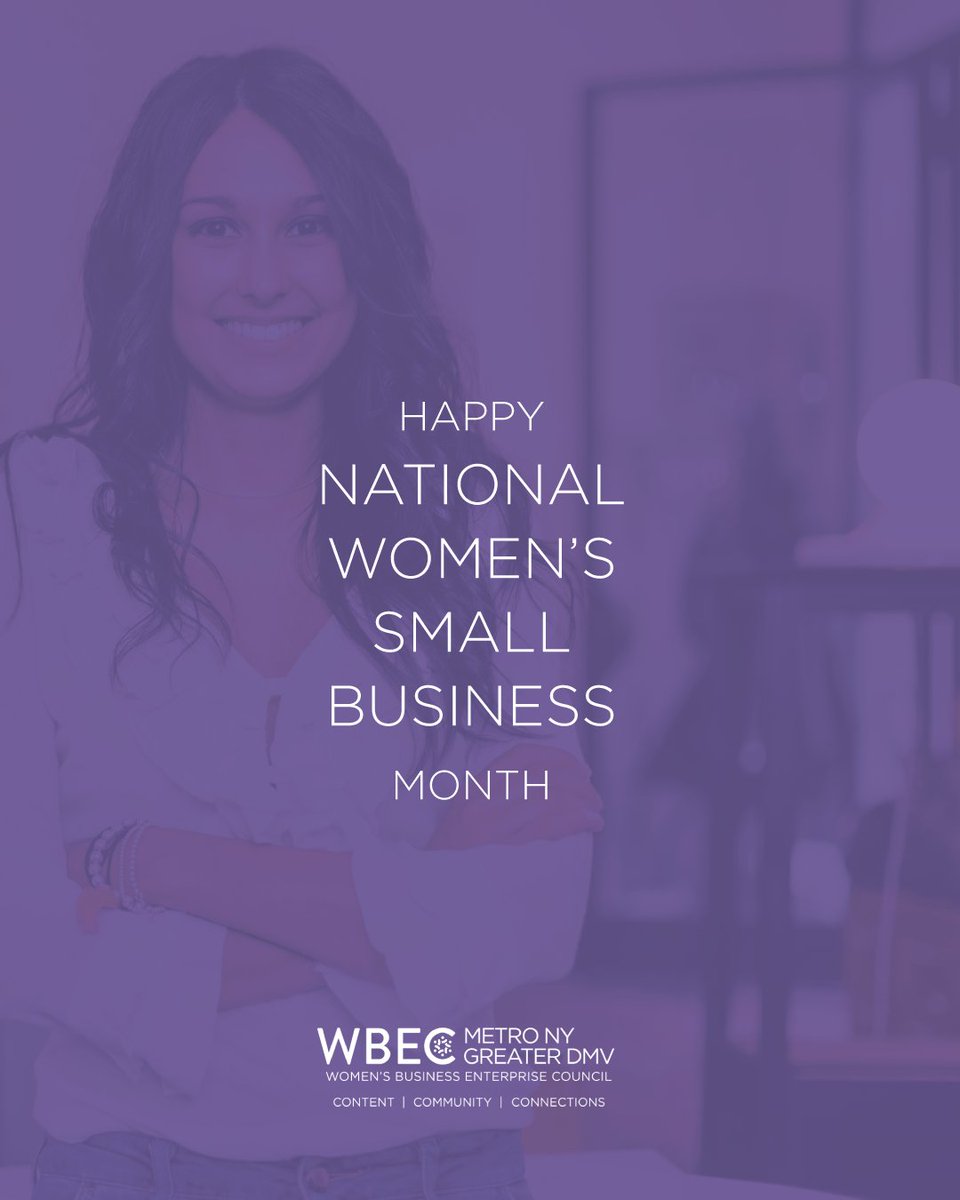 HAPPY
NATIONAL
WOMEN'S
SMALL
BUSINESS
MONTH

WBEC METRO NY
GREATER DMV
WOMEN'S BUSINESS ENTERPRISE COUNCIL
CONTENT | COMMUNITY | CONNECTIONS